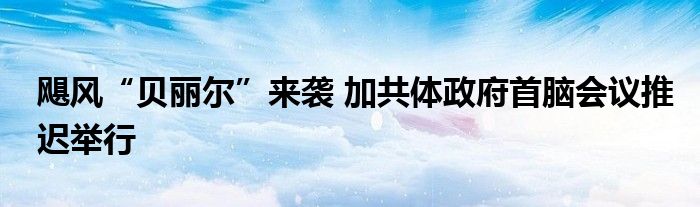 飓风“贝丽尔”来袭 加共体政府首脑会议推迟举行